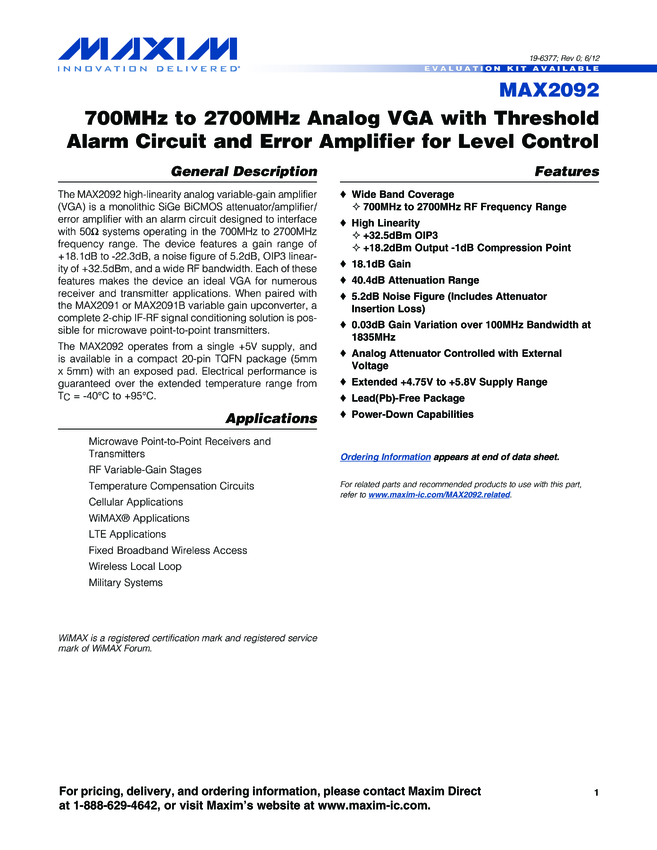 MAXIM
INNOVATION DELIVERED®

19-6377; Rev 0; 6/12
EVALUATION KIT AVAILABLE

MAX2092

700MHz to 2700MHz Analog VGA with Threshold Alarm Circuit and Error Amplifier for Level Control

General Description

The MAX2092 high-linearity analog variable-gain amplifier (VGA) is a monolithic SiGe BiCMOS attenuator/amplifier/error amplifier with an alarm circuit designed to interface with 50Ω systems operating in the 700MHz to 2700MHz frequency range. The device features a gain range of +18.1dB to -22.3dB, a noise figure of 5.2dB, OIP3 linearity of +32.5dBm, and a wide RF bandwidth. Each of these features makes the device an ideal VGA for numerous receiver and transmitter applications. When paired with the MAX2091 or MAX2091B variable gain upconverter, a complete 2-chip IF-RF signal conditioning solution is possible for microwave point-to-point transmitters.

The MAX2092 operates from a single +5V supply, and is available in a compact 20-pin TQFN package (5mm x 5mm) with an exposed pad. Electrical performance is guaranteed over the extended temperature range from $T_C$ = -40°C to +95°C.

Applications

Microwave Point-to-Point Receivers and Transmitters
RF Variable-Gain Stages
Temperature Compensation Circuits
Cellular Applications
WiMAX® Applications
LTE Applications
Fixed Broadband Wireless Access
Wireless Local Loop
Military Systems

WiMAX is a registered certification mark and registered service mark of WiMAX Forum.

Features

♦ Wide Band Coverage
✧ 700MHz to 2700MHz RF Frequency Range
♦ High Linearity
✧ +32.5dBm OIP3
✧ +18.2dBm Output -1dB Compression Point
♦ 18.1dB Gain
♦ 40.4dB Attenuation Range
♦ 5.2dB Noise Figure (Includes Attenuator Insertion Loss)
♦ 0.03dB Gain Variation over 100MHz Bandwidth at 1835MHz
♦ Analog Attenuator Controlled with External Voltage
♦ Extended +4.75V to +5.8V Supply Range
♦ Lead(Pb)-Free Package
♦ Power-Down Capabilities

Ordering Information appears at end of data sheet.

For related parts and recommended products to use with this part, refer to www.maxim-ic.com/MAX2092.related.

For pricing, delivery, and ordering information, please contact Maxim Direct at 1-888-629-4642, or visit Maxim's website at www.maxim-ic.com.

1